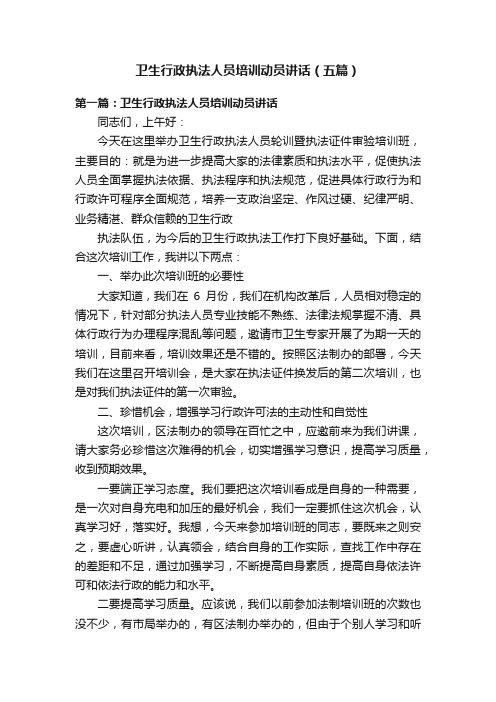 卫生行政执法人员培训动员讲话（五篇）

第一篇：卫生行政执法人员培训动员讲话

同志们，上午好：

今天在这里举办卫生行政执法人员轮训暨执法证件审验培训班，主要目的：就是为进一步提高大家的法律素质和执法水平，促使执法人员全面掌握执法依据、执法程序和执法规范，促进具体行政行为和行政许可程序全面规范，培养一支政治坚定、作风过硬、纪律严明、业务精湛、群众信赖的卫生行政

执法队伍，为今后的卫生行政执法工作打下良好基础。下面，结合这次培训工作，我讲以下两点：

一、举办此次培训班的必要性

大家知道，我们在 6 月份，我们在机构改革后，人员相对稳定的情况下，针对部分执法人员专业技能不熟练、法律法规掌握不清、具体行政行为办理程序混乱等问题，邀请市卫生专家开展了为期一天的培训，目前来看，培训效果还是不错的。按照区法制办的部署，今天我们在这里召开培训会，是大家在执法证件换发后的第二次培训，也是对我们执法证件的第一次审验。

二、珍惜机会，增强学习行政许可法的主动性和自觉性

这次培训，区法制办的领导在百忙之中，应邀前来为我们讲课，请大家务必珍惜这次难得的机会，切实增强学习意识，提高学习质量，收到预期效果。

一要端正学习态度。我们要把这次培训看成是自身的一种需要，是一次对自身充电和加压的最好机会，我们一定要抓住这次机会，认真学习好，落实好。我想，今天来参加培训班的同志，要既来之则安之，要虚心听讲，认真领会，结合自身的工作实际，查找工作中存在的差距和不足，通过加强学习，不断提高自身素质，提高自身依法许可和依法行政的能力和水平。

二要提高学习质量。应该说，我们以前参加法制培训班的次数也没不少，有市局举办的，有区法制办举办的，但由于个别人学习和听